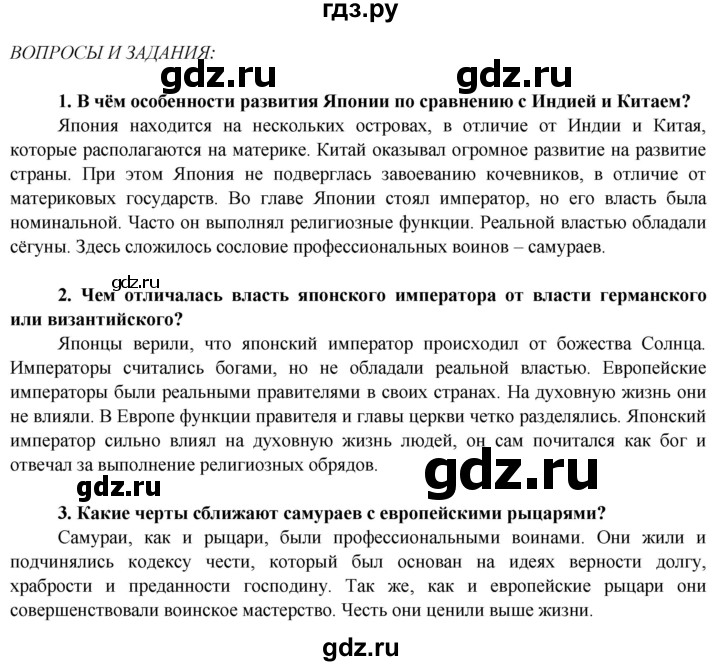 гдз.ру

ВОПРОСЫ И ЗАДАНИЯ:

gdz.ru gdz.ru

1. В чём особенности развития Японии по сравнению с Индией и Китаем?

Япония находится на нескольких островах, в отличие от Индии и Китая, которые располагаются на материке. Китай оказывал огромное развитие на развитие страны. При этом Япония не подверглась завоеванию кочевников, в отличие от материковых государств. Во главе Японии стоял император, но его власть была номинальной. Часто он выполнял религиозные функции. Реальной властью обладали сёгуны. Здесь сложилось сословие профессиональных воинов – самураев.

gdz.ru

2. Чем отличалась власть японского императора от власти германского или византийского?

Японцы верили, что японский император происходил от божества Солнца. Императоры считались богами, но не обладали реальной властью. Европейские императоры были реальными правителями в своих странах. На духовную жизнь они не влияли. В Европе функции правителя и главы церкви четко разделялись. Японский император сильно влиял на духовную жизнь людей, он сам почитался как бог и отвечал за выполнение религиозных обрядов.

gdz.ru gdz.ru

3. Какие черты сближают самураев с европейскими рыцарями?

Самураи, как и рыцари, были профессиональными воинами. Они жили и подчинялись кодексу чести, который был основан на идеях верности долгу, храбрости и преданности господину. Так же, как и европейские рыцари они совершенствовали воинское мастерство. Честь они ценили выше жизни.

gdz.ru